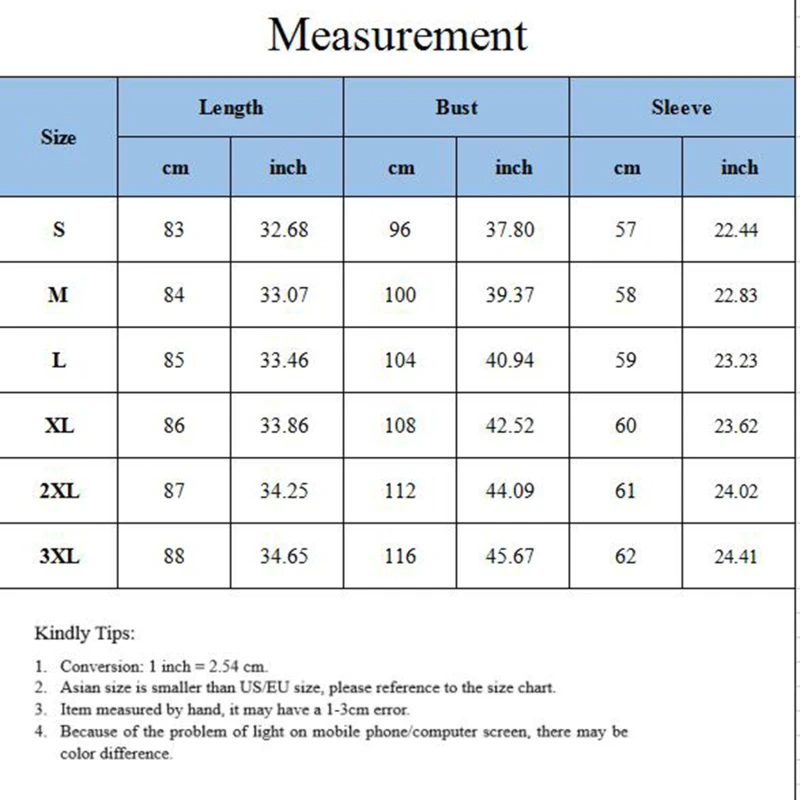 Measurement

| Size | Length cm | Length inch | Bust cm | Bust inch | Sleeve cm | Sleeve inch |
|---|---|---|---|---|---|---|
| S | 83 | 32.68 | 96 | 37.80 | 57 | 22.44 |
| M | 84 | 33.07 | 100 | 39.37 | 58 | 22.83 |
| L | 85 | 33.46 | 104 | 40.94 | 59 | 23.23 |
| XL | 86 | 33.86 | 108 | 42.52 | 60 | 23.62 |
| 2XL | 87 | 34.25 | 112 | 44.09 | 61 | 24.02 |
| 3XL | 88 | 34.65 | 116 | 45.67 | 62 | 24.41 |

Kindly Tips:

1. Conversion: 1 inch = 2.54 cm.
2. Asian size is smaller than US/EU size, please reference to the size chart.
3. Item measured by hand, it may have a 1-3cm error.
4. Because of the problem of light on mobile phone/computer screen, there may be color difference.